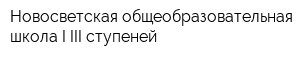 Новосветская общеобразовательная школа I III ступеней